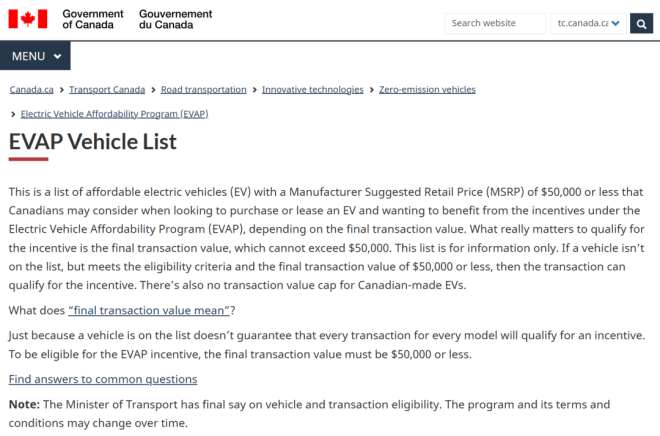 Government of Canada Gouvernement du Canada

Search website

tc.canada.ca

MENU

Canada.ca > Transport Canada > Road transportation > Innovative technologies > Zero-emission vehicles

> Electric Vehicle Affordability Program (EVAP)

EVAP Vehicle List

This is a list of affordable electric vehicles (EV) with a Manufacturer Suggested Retail Price (MSRP) of $50,000 or less that Canadians may consider when looking to purchase or lease an EV and wanting to benefit from the incentives under the Electric Vehicle Affordability Program (EVAP), depending on the final transaction value. What really matters to qualify for the incentive is the final transaction value, which cannot exceed $50,000. This list is for information only. If a vehicle isn't on the list, but meets the eligibility criteria and the final transaction value of $50,000 or less, then the transaction can qualify for the incentive. There's also no transaction value cap for Canadian-made EVs.

What does "final transaction value mean"?

Just because a vehicle is on the list doesn't guarantee that every transaction for every model will qualify for an incentive. To be eligible for the EVAP incentive, the final transaction value must be $50,000 or less.

Find answers to common questions

Note: The Minister of Transport has final say on vehicle and transaction eligibility. The program and its terms and conditions may change over time.